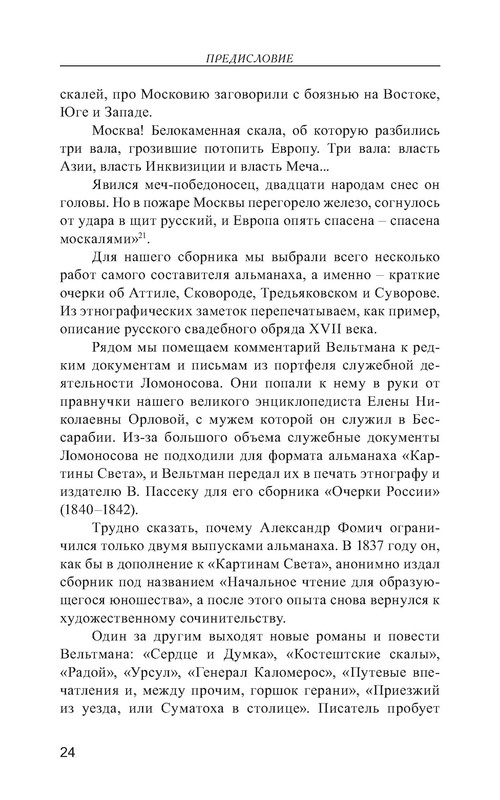 ПРЕДИСЛОВИЕ

скалей, про Московию заговорили с боязнью на Востоке, Юге и Западе.

Москва! Белокаменная скала, об которую разбились три вала, грозившие потопить Европу. Три вала: власть Азии, власть Инквизиции и власть Меча...

Явился меч-победоносец, двадцати народам снес он головы. Но в пожаре Москвы перегорело железо, согнулось от удара в щит русский, и Европа опять спасена – спасена москалями»$^{21}$.

Для нашего сборника мы выбрали всего несколько работ самого составителя альманаха, а именно – краткие очерки об Аттиле, Сковороде, Тредьяковском и Суворове. Из этнографических заметок перепечатываем, как пример, описание русского свадебного обряда XVII века.

Рядом мы помещаем комментарий Вельтмана к редким документам и письмам из портфеля служебной деятельности Ломоносова. Они попали к нему в руки от правнучки нашего великого энциклопедиста Елены Николаевны Орловой, с мужем которой он служил в Бессарабии. Из-за большого объема служебные документы Ломоносова не подходили для формата альманаха «Картины Света», и Вельтман передал их в печать этнографу и издателю В. Пассеку для его сборника «Очерки России» (1840–1842).

Трудно сказать, почему Александр Фомич ограничился только двумя выпусками альманаха. В 1837 году он, как бы в дополнение к «Картинам Света», анонимно издал сборник под названием «Начальное чтение для образующегося юношества», а после этого опыта снова вернулся к художественному сочинительству.

Один за другим выходят новые романы и повести Вельтмана: «Сердце и Думка», «Костештские скалы», «Радой», «Урсул», «Генерал Каломерос», «Путевые впечатления и, между прочим, горшок герани», «Приезжий из уезда, или Суматоха в столице». Писатель пробует

24